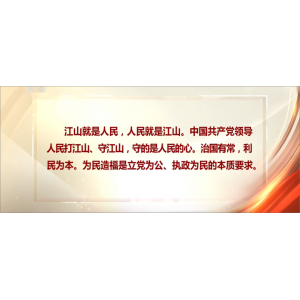 江山就是人民，人民就是江山。中国共产党领导人民打江山、守江山，守的是人民的心。治国有常，利民为本。为民造福是立党为公、执政为民的本质要求。